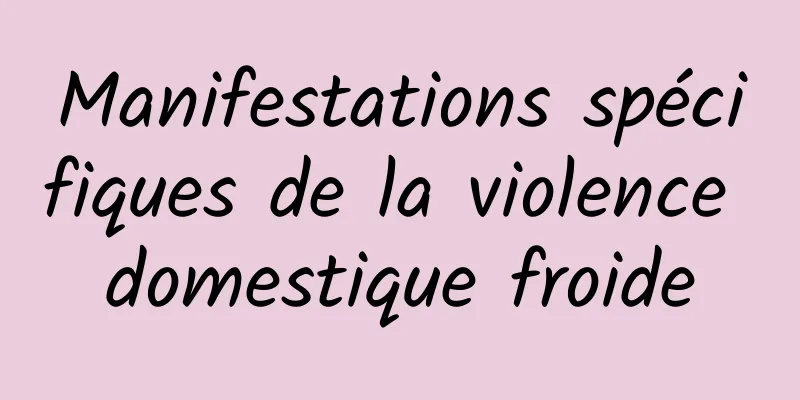 Manifestations spécifiques de la violence domestique froide